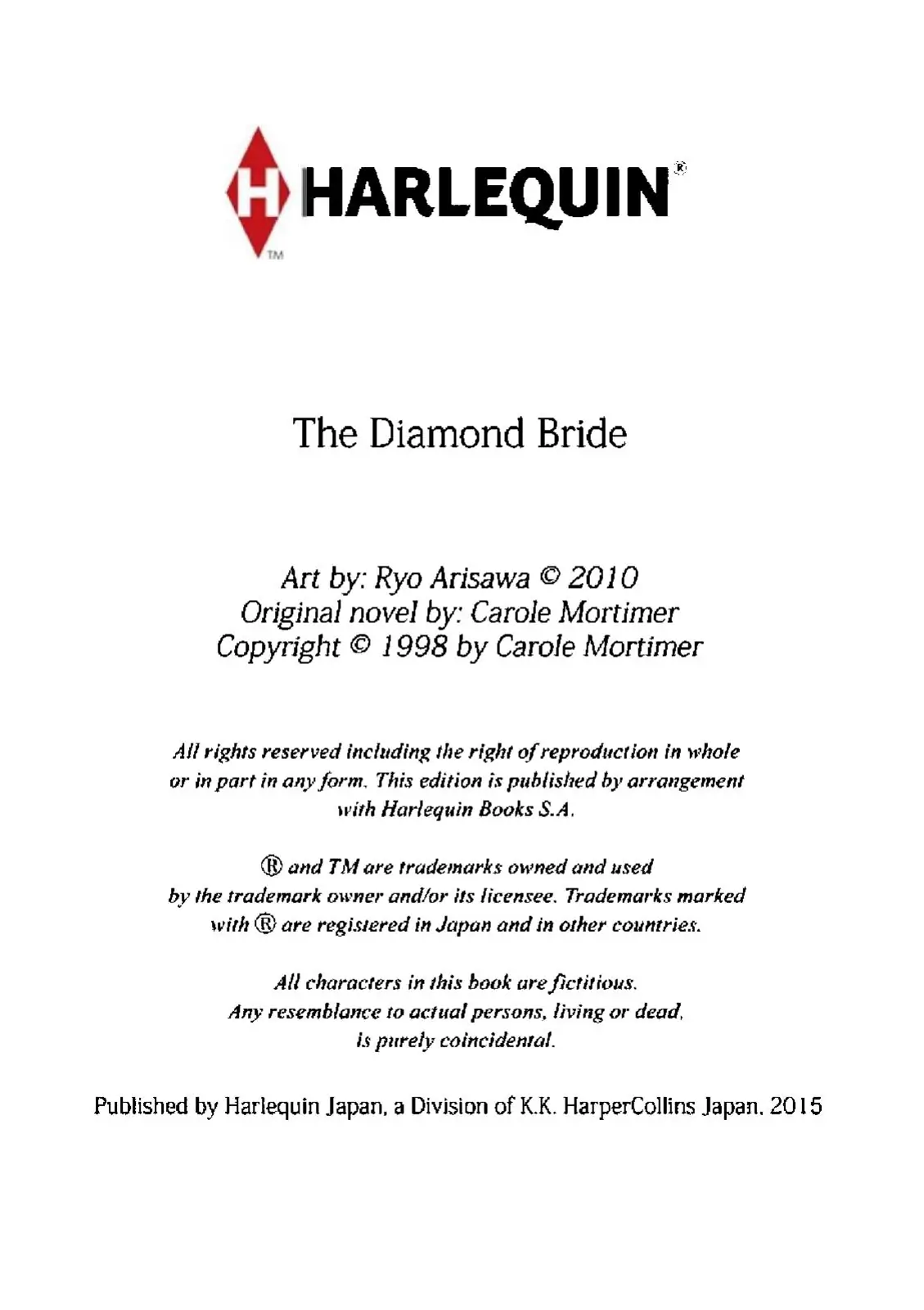 H HARLEQUIN®
TM

The Diamond Bride

Art by: Ryo Arisawa © 2010
Original novel by: Carole Mortimer
Copyright © 1998 by Carole Mortimer

All rights reserved including the right of reproduction in whole or in part in any form. This edition is published by arrangement with Harlequin Books S.A.

® and TM are trademarks owned and used by the trademark owner and/or its licensee. Trademarks marked with ® are registered in Japan and in other countries.

All characters in this book are fictitious. Any resemblance to actual persons, living or dead, is purely coincidental.

Published by Harlequin Japan, a Division of K.K. HarperCollins Japan, 2015